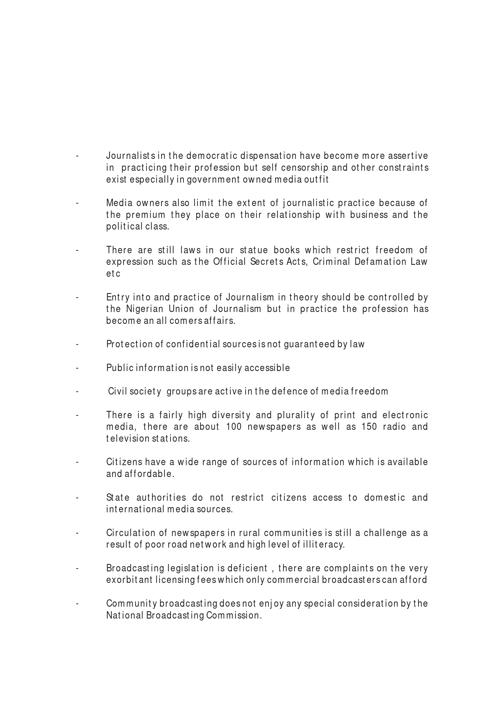 - Journalists in the democratic dispensation have become more assertive in practicing their profession but self censorship and other constraints exist especially in government owned media outfit

- Media owners also limit the extent of journalistic practice because of the premium they place on their relationship with business and the political class.

- There are still laws in our statue books which restrict freedom of expression such as the Official Secrets Acts, Criminal Defamation Law etc

- Entry into and practice of Journalism in theory should be controlled by the Nigerian Union of Journalism but in practice the profession has become an all comers affairs.

- Protection of confidential sources is not guaranteed by law

- Public information is not easily accessible

- Civil society groups are active in the defence of media freedom

- There is a fairly high diversity and plurality of print and electronic media, there are about 100 newspapers as well as 150 radio and television stations.

- Citizens have a wide range of sources of information which is available and affordable.

- State authorities do not restrict citizens access to domestic and international media sources.

- Circulation of newspapers in rural communities is still a challenge as a result of poor road network and high level of illiteracy.

- Broadcasting legislation is deficient , there are complaints on the very exorbitant licensing fees which only commercial broadcasters can afford

- Community broadcasting does not enjoy any special consideration by the National Broadcasting Commission.